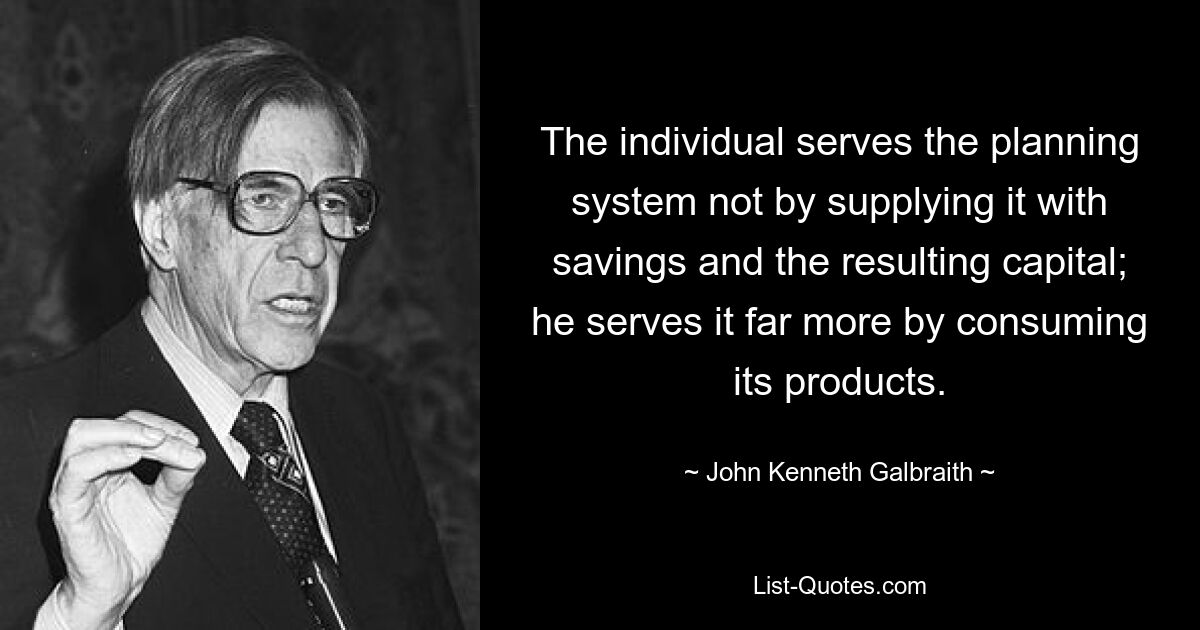 The individual serves the planning system not by supplying it with savings and the resulting capital; he serves it far more by consuming its products.

~ John Kenneth Galbraith ~

List-Quotes.com